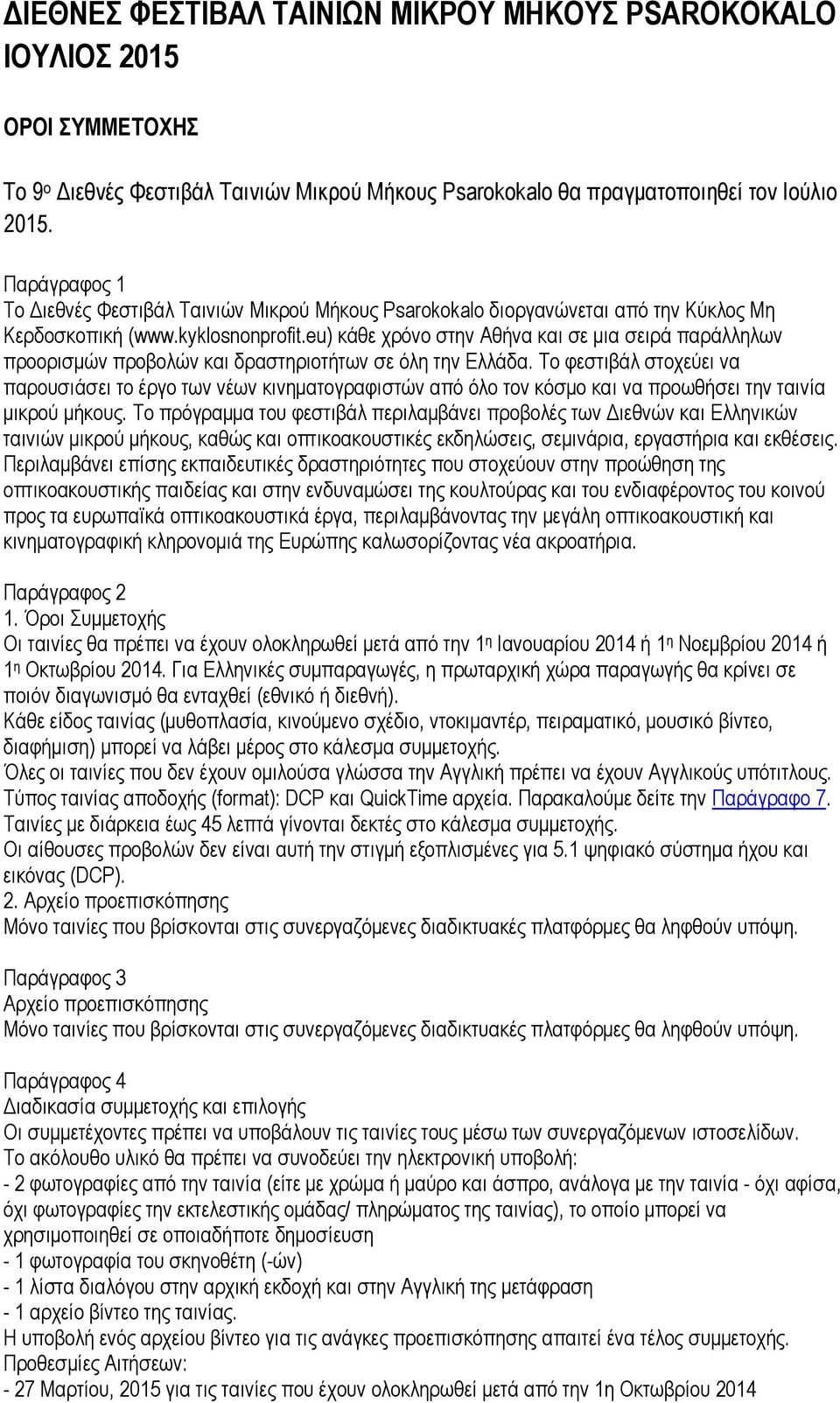 ΔΙΕΘΝΕΣ ΦΕΣΤΙΒΑΛ ΤΑΙΝΙΩΝ ΜΙΚΡΟΥ ΜΗΚΟΥΣ PSAROKOKALO ΙΟΥΛΙΟΣ 2015

ΟΡΟΙ ΣΥΜΜΕΤΟΧΗΣ

Το 9ο Διεθνές Φεστιβάλ Ταινιών Μικρού Μήκους Psarokokalo θα πραγματοποιηθεί τον Ιούλιο 2015.

Παράγραφος 1
Το Διεθνές Φεστιβάλ Ταινιών Μικρού Μήκους Psarokokalo διοργανώνεται από την Κύκλος Μη Κερδοσκοπική (www.kyklosnonprofit.eu) κάθε χρόνο στην Αθήνα και σε μια σειρά παράλληλων προορισμών προβολών και δραστηριοτήτων σε όλη την Ελλάδα. Το φεστιβάλ στοχεύει να παρουσιάσει το έργο των νέων κινηματογραφιστών από όλο τον κόσμο και να προωθήσει την ταινία μικρού μήκους. Το πρόγραμμα του φεστιβάλ περιλαμβάνει προβολές των Διεθνών και Ελληνικών ταινιών μικρού μήκους, καθώς και οπτικοακουστικές εκδηλώσεις, σεμινάρια, εργαστήρια και εκθέσεις. Περιλαμβάνει επίσης εκπαιδευτικές δραστηριότητες που στοχεύουν στην προώθηση της οπτικοακουστικής παιδείας και στην ενδυναμώσει της κουλτούρας και του ενδιαφέροντος του κοινού προς τα ευρωπαϊκά οπτικοακουστικά έργα, περιλαμβάνοντας την μεγάλη οπτικοακουστική και κινηματογραφική κληρονομιά της Ευρώπης καλωσορίζοντας νέα ακροατήρια.

Παράγραφος 2
1. Όροι Συμμετοχής
Οι ταινίες θα πρέπει να έχουν ολοκληρωθεί μετά από την 1η Ιανουαρίου 2014 ή 1η Νοεμβρίου 2014 ή 1η Οκτωβρίου 2014. Για Ελληνικές συμπαραγωγές, η πρωταρχική χώρα παραγωγής θα κρίνει σε ποιόν διαγωνισμό θα ενταχθεί (εθνικό ή διεθνή).
Κάθε είδος ταινίας (μυθοπλασία, κινούμενο σχέδιο, ντοκιμαντέρ, πειραματικό, μουσικό βίντεο, διαφήμιση) μπορεί να λάβει μέρος στο κάλεσμα συμμετοχής.
Όλες οι ταινίες που δεν έχουν ομιλούσα γλώσσα την Αγγλική πρέπει να έχουν Αγγλικούς υπότιτλους.
Τύπος ταινίας αποδοχής (format): DCP και QuickTime αρχεία. Παρακαλούμε δείτε την Παράγραφο 7.
Ταινίες με διάρκεια έως 45 λεπτά γίνονται δεκτές στο κάλεσμα συμμετοχής.
Οι αίθουσες προβολών δεν είναι αυτή την στιγμή εξοπλισμένες για 5.1 ψηφιακό σύστημα ήχου και εικόνας (DCP).
2. Αρχείο προεπισκόπησης
Μόνο ταινίες που βρίσκονται στις συνεργαζόμενες διαδικτυακές πλατφόρμες θα ληφθούν υπόψη.

Παράγραφος 3
Αρχείο προεπισκόπησης
Μόνο ταινίες που βρίσκονται στις συνεργαζόμενες διαδικτυακές πλατφόρμες θα ληφθούν υπόψη.

Παράγραφος 4
Διαδικασία συμμετοχής και επιλογής
Οι συμμετέχοντες πρέπει να υποβάλουν τις ταινίες τους μέσω των συνεργαζόμενων ιστοσελίδων.
Το ακόλουθο υλικό θα πρέπει να συνοδεύει την ηλεκτρονική υποβολή:
- 2 φωτογραφίες από την ταινία (είτε με χρώμα ή μαύρο και άσπρο, ανάλογα με την ταινία - όχι αφίσα, όχι φωτογραφίες την εκτελεστικής ομάδας/ πληρώματος της ταινίας), το οποίο μπορεί να χρησιμοποιηθεί σε οποιαδήποτε δημοσίευση
- 1 φωτογραφία του σκηνοθέτη (-ών)
- 1 λίστα διαλόγου στην αρχική εκδοχή και στην Αγγλική της μετάφραση
- 1 αρχείο βίντεο της ταινίας.
Η υποβολή ενός αρχείου βίντεο για τις ανάγκες προεπισκόπησης απαιτεί ένα τέλος συμμετοχής.
Προθεσμίες Αιτήσεων:
- 27 Μαρτίου, 2015 για τις ταινίες που έχουν ολοκληρωθεί μετά από την 1η Οκτωβρίου 2014